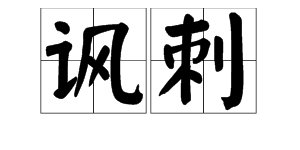 讽刺